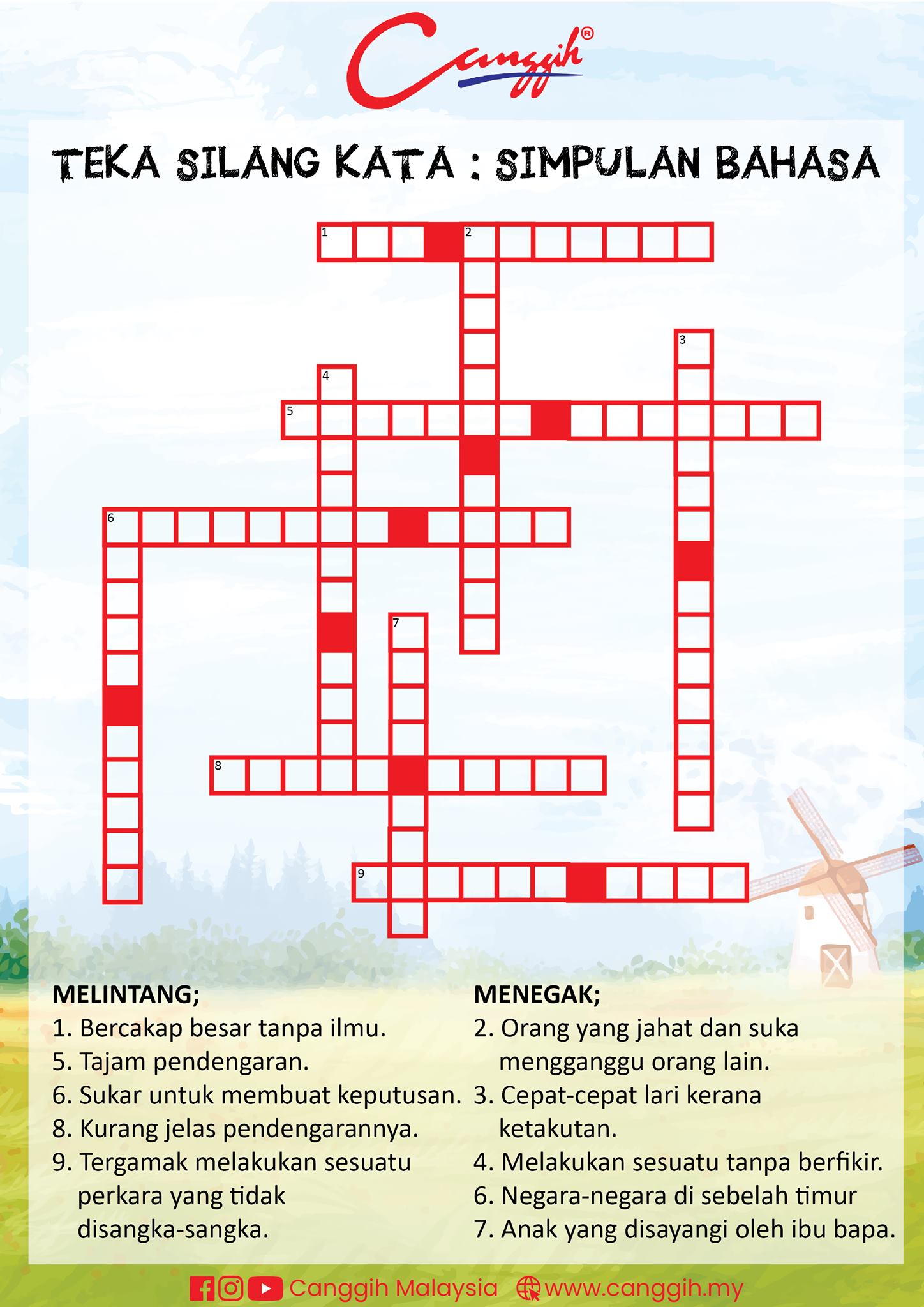 Canggih®

TEKA SILANG KATA : SIMPULAN BAHASA

1 2 3 4 5 6 7 8 9

MELINTANG;
1. Bercakap besar tanpa ilmu.
5. Tajam pendengaran.
6. Sukar untuk membuat keputusan.
8. Kurang jelas pendengarannya.
9. Tergamak melakukan sesuatu perkara yang tidak disangka-sangka.

MENEGAK;
2. Orang yang jahat dan suka mengganggu orang lain.
3. Cepat-cepat lari kerana ketakutan.
4. Melakukan sesuatu tanpa berfikir.
6. Negara-negara di sebelah timur
7. Anak yang disayangi oleh ibu bapa.

Canggih Malaysia www.canggih.my